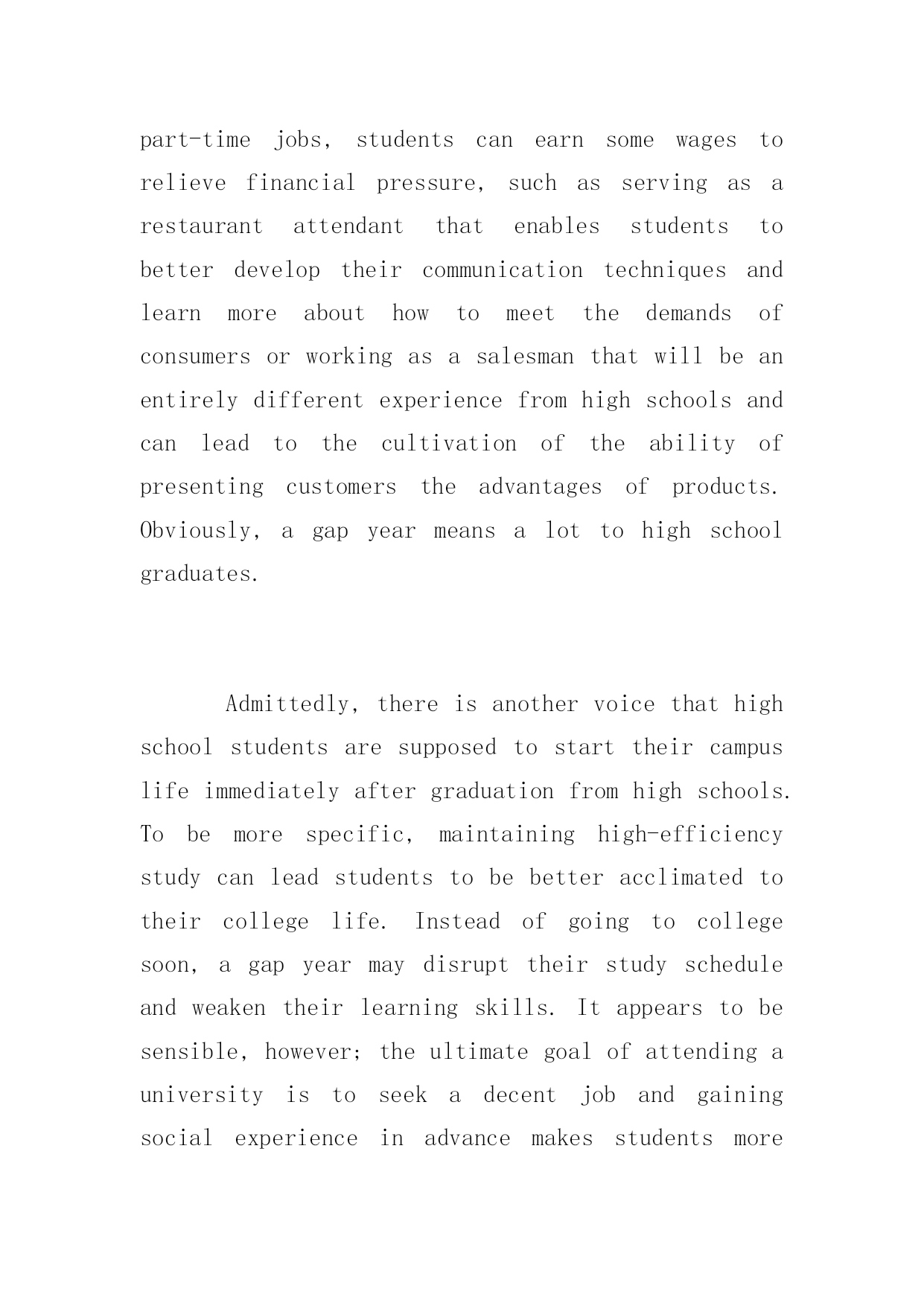 part-time jobs, students can earn some wages to relieve financial pressure, such as serving as a restaurant attendant that enables students to better develop their communication techniques and learn more about how to meet the demands of consumers or working as a salesman that will be an entirely different experience from high schools and can lead to the cultivation of the ability of presenting customers the advantages of products. Obviously, a gap year means a lot to high school graduates.

Admittedly, there is another voice that high school students are supposed to start their campus life immediately after graduation from high schools. To be more specific, maintaining high-efficiency study can lead students to be better acclimated to their college life. Instead of going to college soon, a gap year may disrupt their study schedule and weaken their learning skills. It appears to be sensible, however; the ultimate goal of attending a university is to seek a decent job and gaining social experience in advance makes students more